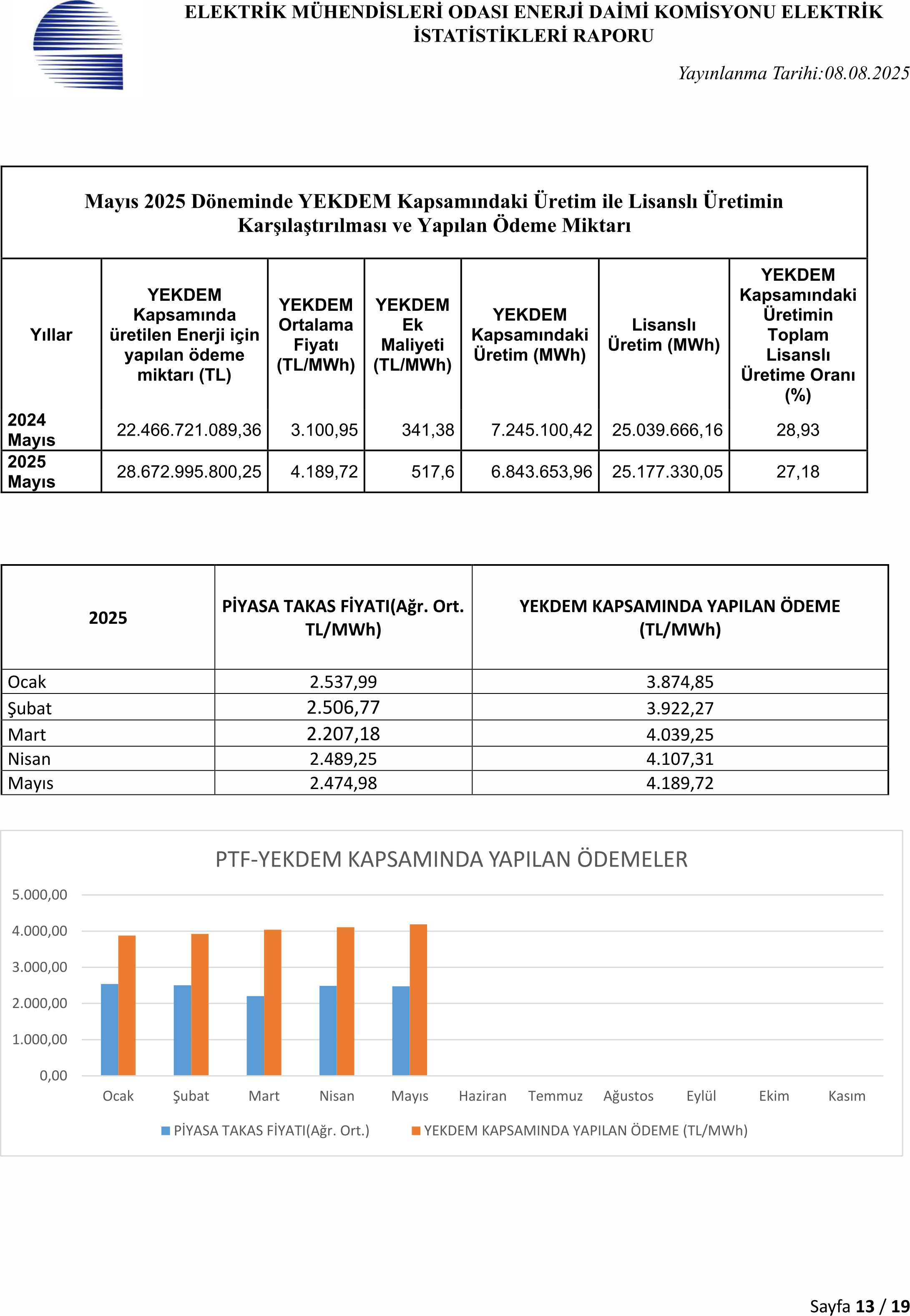 ELEKTRİK MÜHENDİSLERİ ODASI ENERJİ DAİMİ KOMİSYONU ELEKTRİK İSTATİSTİKLERİ RAPORU

Yayınlanma Tarihi:08.08.2025

Mayıs 2025 Döneminde YEKDEM Kapsamındaki Üretim ile Lisanslı Üretimin Karşılaştırılması ve Yapılan Ödeme Miktarı

| Yıllar | YEKDEM Kapsamında üretilen Enerji için yapılan ödeme miktarı (TL) | YEKDEM Ortalama Fiyatı (TL/MWh) | YEKDEM Ek Maliyeti (TL/MWh) | YEKDEM Kapsamındaki Üretim (MWh) | Lisanslı Üretim (MWh) | YEKDEM Kapsamındaki Üretimin Toplam Lisanslı Üretime Oranı (%) |
|---|---|---|---|---|---|---|
| 2024 Mayıs | 22.466.721.089,36 | 3.100,95 | 341,38 | 7.245.100,42 | 25.039.666,16 | 28,93 |
| 2025 Mayıs | 28.672.995.800,25 | 4.189,72 | 517,6 | 6.843.653,96 | 25.177.330,05 | 27,18 |

| 2025 | PİYASA TAKAS FİYATI(Ağr. Ort. TL/MWh) | YEKDEM KAPSAMINDA YAPILAN ÖDEME (TL/MWh) |
|---|---|---|
| Ocak | 2.537,99 | 3.874,85 |
| Şubat | 2.506,77 | 3.922,27 |
| Mart | 2.207,18 | 4.039,25 |
| Nisan | 2.489,25 | 4.107,31 |
| Mayıs | 2.474,98 | 4.189,72 |

PTF-YEKDEM KAPSAMINDA YAPILAN ÖDEMELER

5.000,00
4.000,00
3.000,00
2.000,00
1.000,00
0,00

Ocak Şubat Mart Nisan Mayıs Haziran Temmuz Ağustos Eylül Ekim Kasım

PİYASA TAKAS FİYATI(Ağr. Ort.) YEKDEM KAPSAMINDA YAPILAN ÖDEME (TL/MWh)

Sayfa 13 / 19